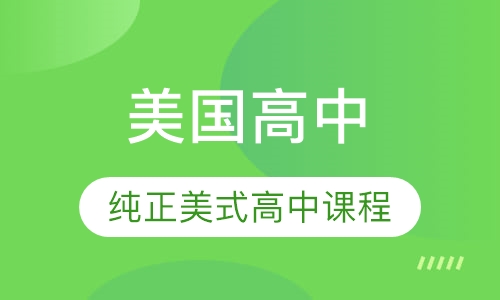 美国高中

纯正美式高中课程